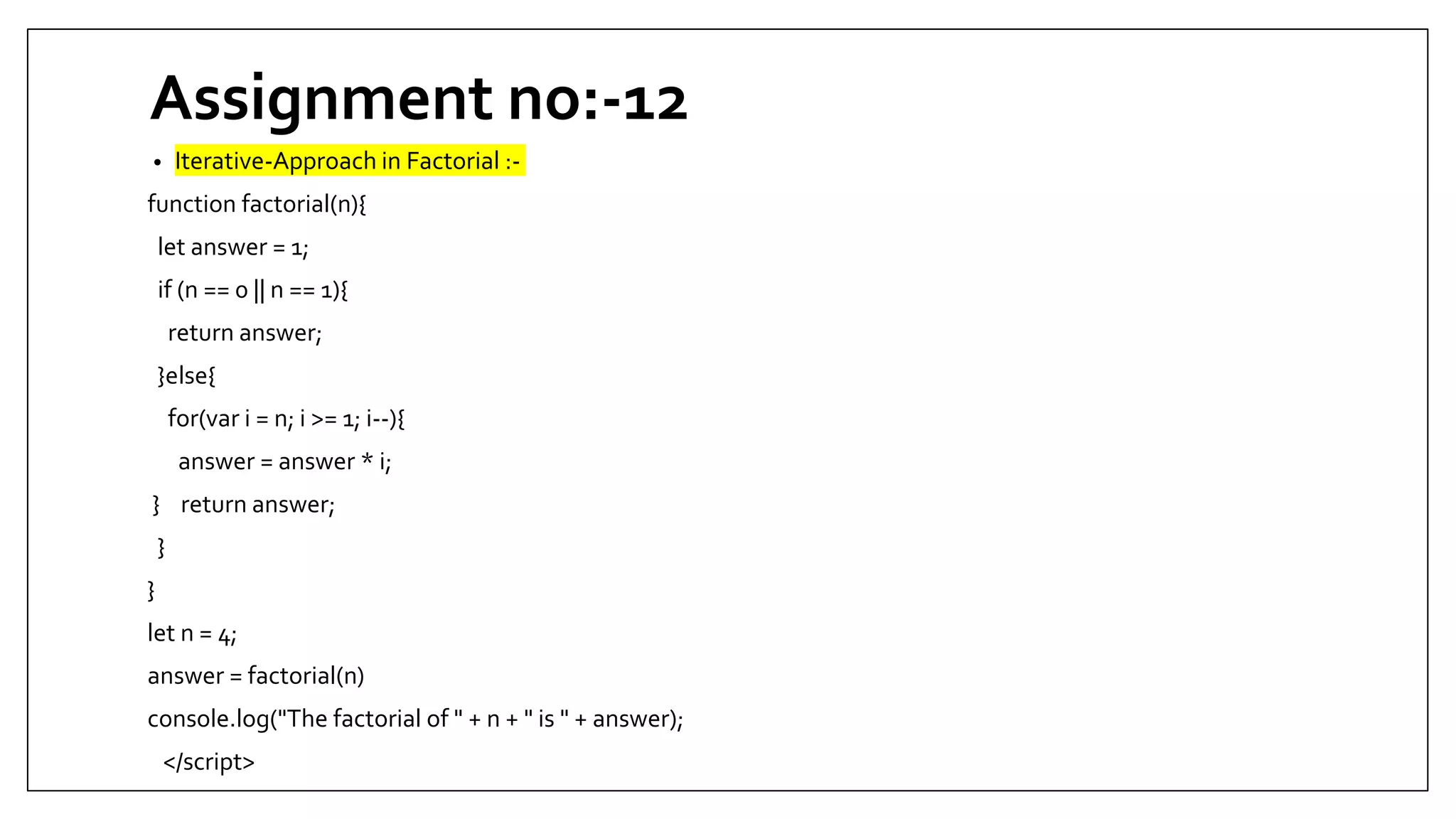 Assignment no:-12

• Iterative-Approach in Factorial :-

function factorial(n){
 let answer = 1;
 if (n == 0 || n == 1){
  return answer;
 }else{
  for(var i = n; i >= 1; i--){
   answer = answer * i;
}  return answer;
 }
}
let n = 4;
answer = factorial(n)
console.log("The factorial of " + n + " is " + answer);
 </script>